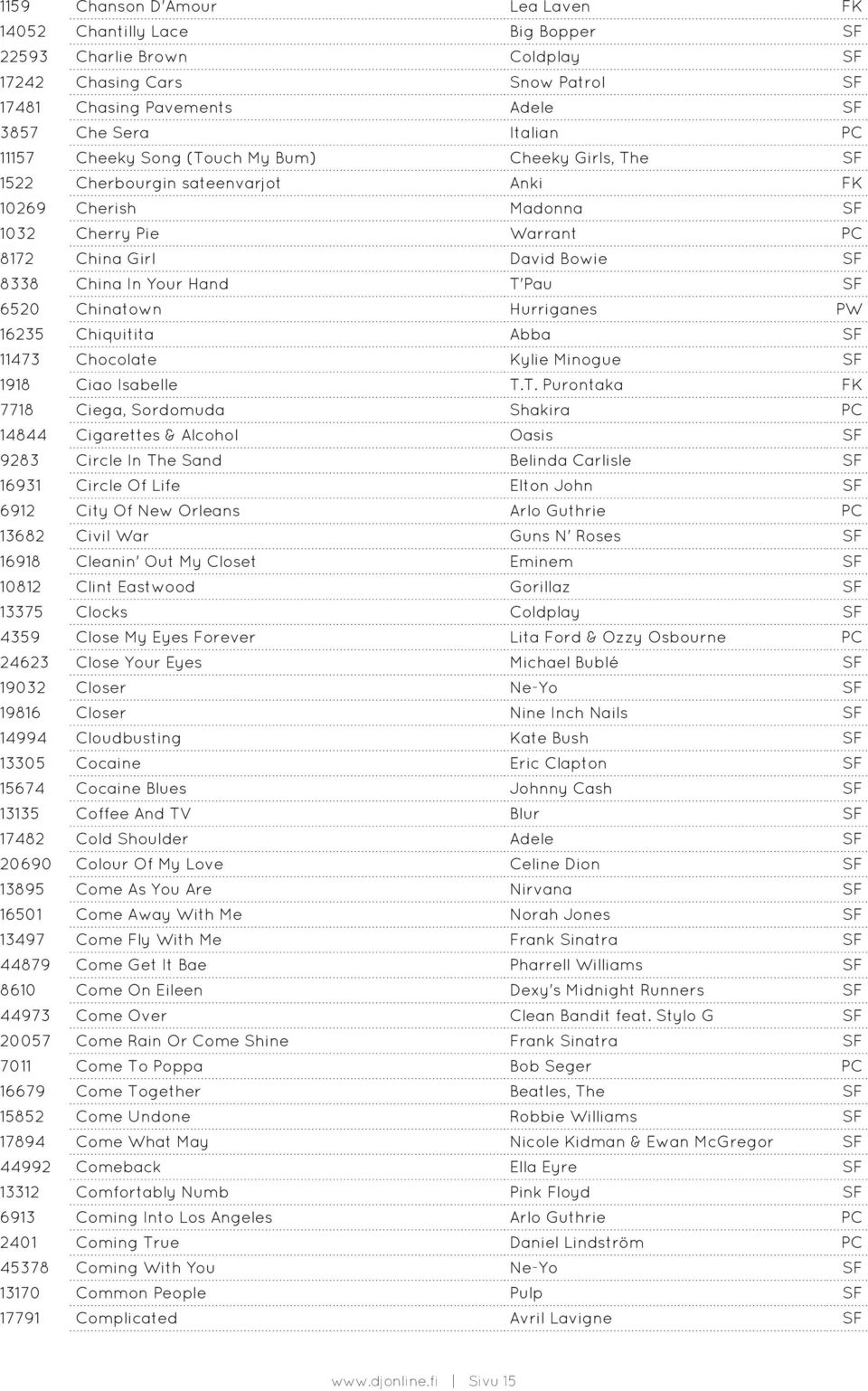 | | | | |
|---|---|---|---|
| 1159 | Chanson D'Amour | Lea Laven | FK |
| 14052 | Chantilly Lace | Big Bopper | SF |
| 22593 | Charlie Brown | Coldplay | SF |
| 17242 | Chasing Cars | Snow Patrol | SF |
| 17481 | Chasing Pavements | Adele | SF |
| 3857 | Che Sera | Italian | PC |
| 11157 | Cheeky Song (Touch My Bum) | Cheeky Girls, The | SF |
| 1522 | Cherbourgin sateenvarjot | Anki | FK |
| 10269 | Cherish | Madonna | SF |
| 1032 | Cherry Pie | Warrant | PC |
| 8172 | China Girl | David Bowie | SF |
| 8338 | China In Your Hand | T'Pau | SF |
| 6520 | Chinatown | Hurriganes | PW |
| 16235 | Chiquitita | Abba | SF |
| 11473 | Chocolate | Kylie Minogue | SF |
| 1918 | Ciao Isabelle | T.T. Purontaka | FK |
| 7718 | Ciega, Sordomuda | Shakira | PC |
| 14844 | Cigarettes & Alcohol | Oasis | SF |
| 9283 | Circle In The Sand | Belinda Carlisle | SF |
| 16931 | Circle Of Life | Elton John | SF |
| 6912 | City Of New Orleans | Arlo Guthrie | PC |
| 13682 | Civil War | Guns N' Roses | SF |
| 16918 | Cleanin' Out My Closet | Eminem | SF |
| 10812 | Clint Eastwood | Gorillaz | SF |
| 13375 | Clocks | Coldplay | SF |
| 4359 | Close My Eyes Forever | Lita Ford & Ozzy Osbourne | PC |
| 24623 | Close Your Eyes | Michael Bublé | SF |
| 19032 | Closer | Ne-Yo | SF |
| 19816 | Closer | Nine Inch Nails | SF |
| 14994 | Cloudbusting | Kate Bush | SF |
| 13305 | Cocaine | Eric Clapton | SF |
| 15674 | Cocaine Blues | Johnny Cash | SF |
| 13135 | Coffee And TV | Blur | SF |
| 17482 | Cold Shoulder | Adele | SF |
| 20690 | Colour Of My Love | Celine Dion | SF |
| 13895 | Come As You Are | Nirvana | SF |
| 16501 | Come Away With Me | Norah Jones | SF |
| 13497 | Come Fly With Me | Frank Sinatra | SF |
| 44879 | Come Get It Bae | Pharrell Williams | SF |
| 8610 | Come On Eileen | Dexy's Midnight Runners | SF |
| 44973 | Come Over | Clean Bandit feat. Stylo G | SF |
| 20057 | Come Rain Or Come Shine | Frank Sinatra | SF |
| 7011 | Come To Poppa | Bob Seger | PC |
| 16679 | Come Together | Beatles, The | SF |
| 15852 | Come Undone | Robbie Williams | SF |
| 17894 | Come What May | Nicole Kidman & Ewan McGregor | SF |
| 44992 | Comeback | Ella Eyre | SF |
| 13312 | Comfortably Numb | Pink Floyd | SF |
| 6913 | Coming Into Los Angeles | Arlo Guthrie | PC |
| 2401 | Coming True | Daniel Lindström | PC |
| 45378 | Coming With You | Ne-Yo | SF |
| 13170 | Common People | Pulp | SF |
| 17791 | Complicated | Avril Lavigne | SF |

www.djonline.fi | Sivu 15